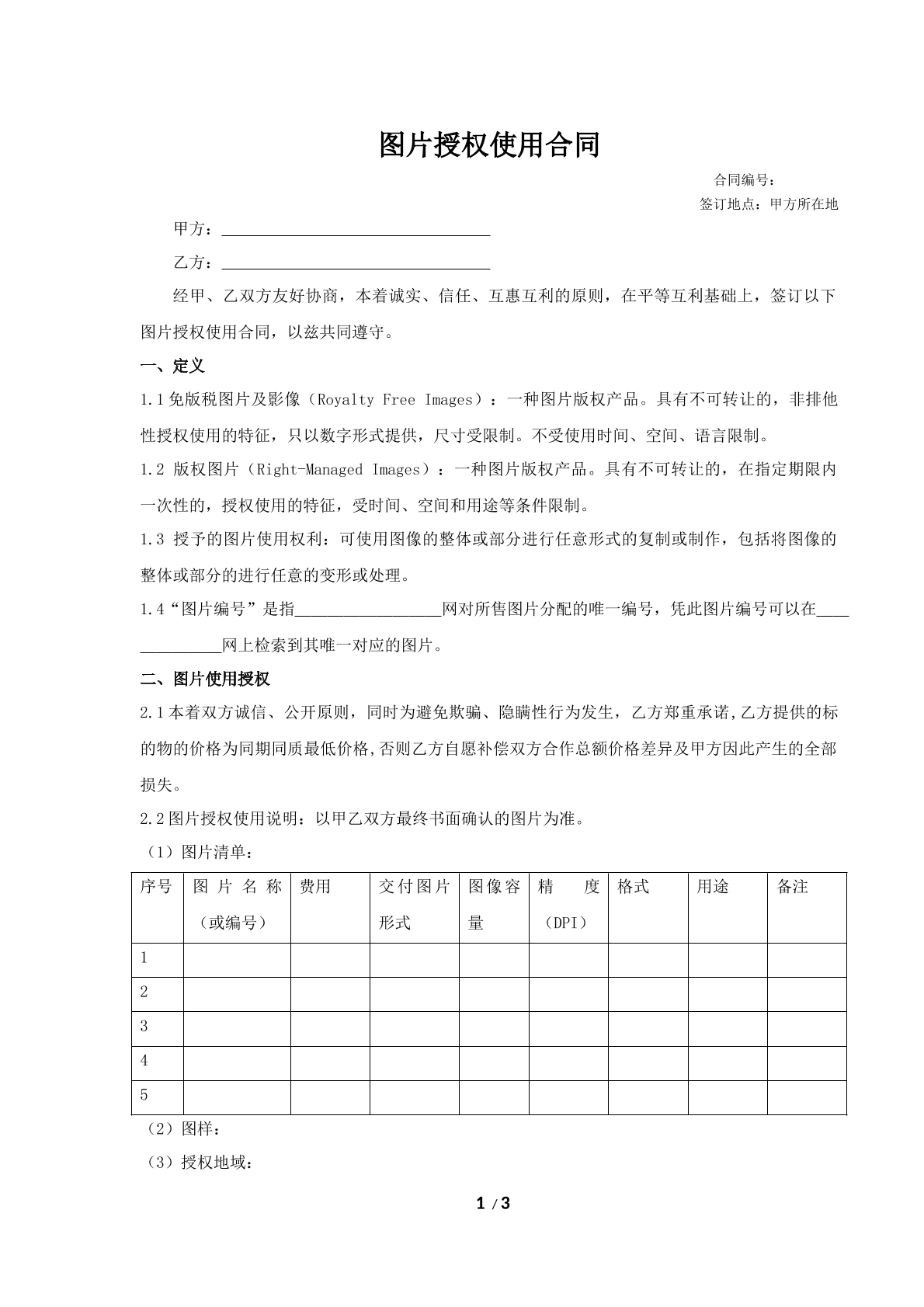 图片授权使用合同

合同编号：

签订地点：甲方所在地

甲方：____

乙方：____

经甲、乙双方友好协商，本着诚实、信任、互惠互利的原则，在平等互利基础上，签订以下图片授权使用合同，以兹共同遵守。

一、定义

1.1免版税图片及影像（Royalty Free Images）：一种图片版权产品。具有不可转让的，非排他性授权使用的特征，只以数字形式提供，尺寸受限制。不受使用时间、空间、语言限制。

1.2 版权图片（Right-Managed Images）：一种图片版权产品。具有不可转让的，在指定期限内一次性的，授权使用的特征，受时间、空间和用途等条件限制。

1.3 授予的图片使用权利：可使用图像的整体或部分进行任意形式的复制或制作，包括将图像的整体或部分的进行任意的变形或处理。

1.4“图片编号”是指____网对所售图片分配的唯一编号，凭此图片编号可以在____网上检索到其唯一对应的图片。

二、图片使用授权

2.1本着双方诚信、公开原则，同时为避免欺骗、隐瞒性行为发生，乙方郑重承诺,乙方提供的标的物的价格为同期同质最低价格,否则乙方自愿补偿双方合作总额价格差异及甲方因此产生的全部损失。

2.2图片授权使用说明：以甲乙双方最终书面确认的图片为准。

（1）图片清单：

| 序号 | 图片名称（或编号） | 费用 | 交付图片形式 | 图像容量 | 精度（DPI） | 格式 | 用途 | 备注 |
|---|---|---|---|---|---|---|---|---|
| 1 |  |  |  |  |  |  |  |  |
| 2 |  |  |  |  |  |  |  |  |
| 3 |  |  |  |  |  |  |  |  |
| 4 |  |  |  |  |  |  |  |  |
| 5 |  |  |  |  |  |  |  |  |

（2）图样：

（3）授权地域：

1 / 3